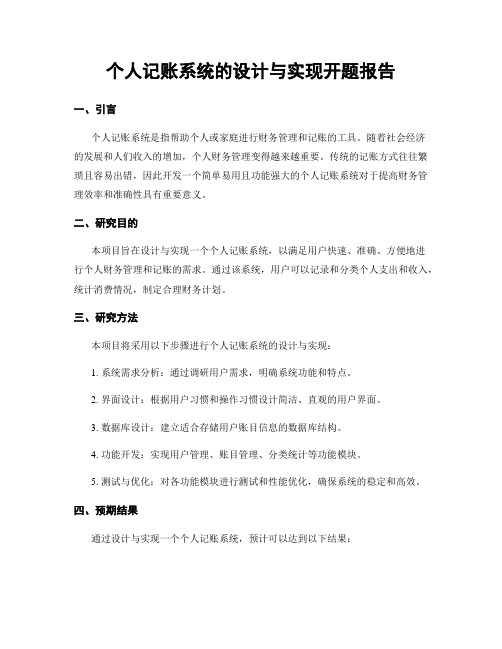 个人记账系统的设计与实现开题报告

一、引言

个人记账系统是指帮助个人或家庭进行财务管理和记账的工具。随着社会经济的发展和人们收入的增加，个人财务管理变得越来越重要。传统的记账方式往往繁琐且容易出错，因此开发一个简单易用且功能强大的个人记账系统对于提高财务管理效率和准确性具有重要意义。

二、研究目的

本项目旨在设计与实现一个个人记账系统，以满足用户快速、准确、方便地进行个人财务管理和记账的需求。通过该系统，用户可以记录和分类个人支出和收入，统计消费情况，制定合理财务计划。

三、研究方法

本项目将采用以下步骤进行个人记账系统的设计与实现：

1. 系统需求分析：通过调研用户需求，明确系统功能和特点。

2. 界面设计：根据用户习惯和操作习惯设计简洁、直观的用户界面。

3. 数据库设计：建立适合存储用户账目信息的数据库结构。

4. 功能开发：实现用户管理、账目管理、分类统计等功能模块。

5. 测试与优化：对各功能模块进行测试和性能优化，确保系统的稳定和高效。

四、预期结果

通过设计与实现一个个人记账系统，预计可以达到以下结果：